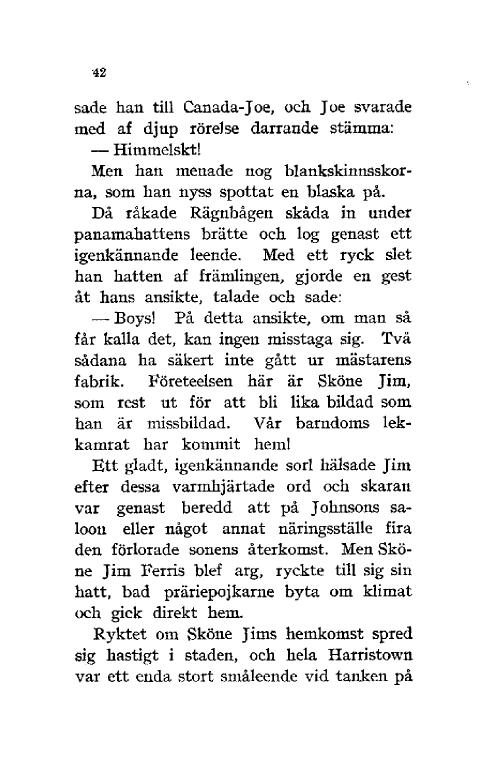 42

sade han till Canada-Joe, och Joe svarade med af djup rörelse darrande stämma:

— Himmelskt!

Men han menade nog blankskinnsskorna, som han nyss spottat en blaska på.

Då råkade Rägnbågen skåda in under panamahattens brätte och log genast ett igenkännande leende. Med ett ryck slet han hatten af främlingen, gjorde en gest åt hans ansikte, talade och sade:

— Boys! På detta ansikte, om man så får kalla det, kan ingen misstaga sig. Två sådana ha säkert inte gått ur mästarens fabrik. Företeelsen här är Sköne Jim, som rest ut för att bli lika bildad som han är missbildad. Vår barndoms lekkamrat har kommit hem!

Ett gladt, igenkännande sorl hälsade Jim efter dessa varmhjärtade ord och skaran var genast beredd att på Johnsons saloon eller något annat näringsställe fira den förlorade sonens återkomst. Men Sköne Jim Ferris blef arg, ryckte till sig sin hatt, bad präriepojkarne byta om klimat och gick direkt hem.

Ryktet om Sköne Jims hemkomst spred sig hastigt i staden, och hela Harristown var ett enda stort småleende vid tanken på